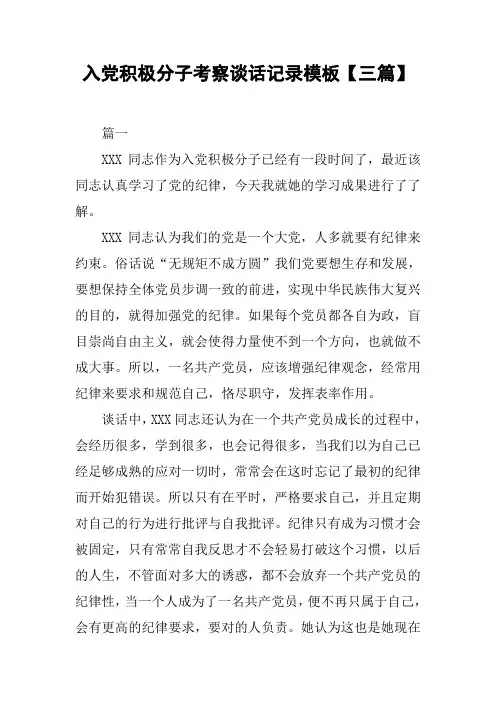 入党积极分子考察谈话记录模板【三篇】

篇一

XXX 同志作为入党积极分子已经有一段时间了，最近该同志认真学习了党的纪律，今天我就她的学习成果进行了了解。

XXX 同志认为我们的党是一个大党，人多就要有纪律来约束。俗话说“无规矩不成方圆”我们党要想生存和发展，要想保持全体党员步调一致的前进，实现中华民族伟大复兴的目的，就得加强党的纪律。如果每个党员都各自为政，盲目崇尚自由主义，就会使得力量使不到一个方向，也就做不成大事。所以，一名共产党员，应该增强纪律观念，经常用纪律来要求和规范自己，恪尽职守，发挥表率作用。

谈话中，XXX 同志还认为在一个共产党员成长的过程中，会经历很多，学到很多，也会记得很多，当我们以为自己已经足够成熟的应对一切时，常常会在这时忘记了最初的纪律而开始犯错误。所以只有在平时，严格要求自己，并且定期对自己的行为进行批评与自我批评。纪律只有成为习惯才会被固定，只有常常自我反思才不会轻易打破这个习惯，以后的人生，不管面对多大的诱惑，都不会放弃一个共产党员的纪律性，当一个人成为了一名共产党员，便不再只属于自己，会有更高的纪律要求，要对的人负责。她认为这也是她现在